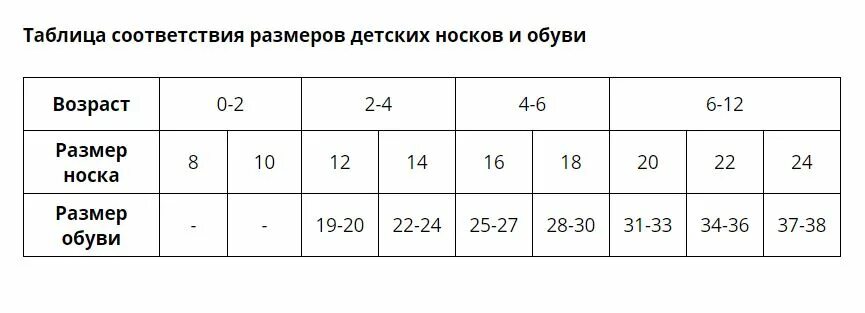 Таблица соответствия размеров детских носков и обуви

| Возраст | 0-2 | | 2-4 | | 4-6 | | 6-12 | | |
|---|---|---|---|---|---|---|---|---|---|
| Размер носка | 8 | 10 | 12 | 14 | 16 | 18 | 20 | 22 | 24 |
| Размер обуви | - | - | 19-20 | 22-24 | 25-27 | 28-30 | 31-33 | 34-36 | 37-38 |